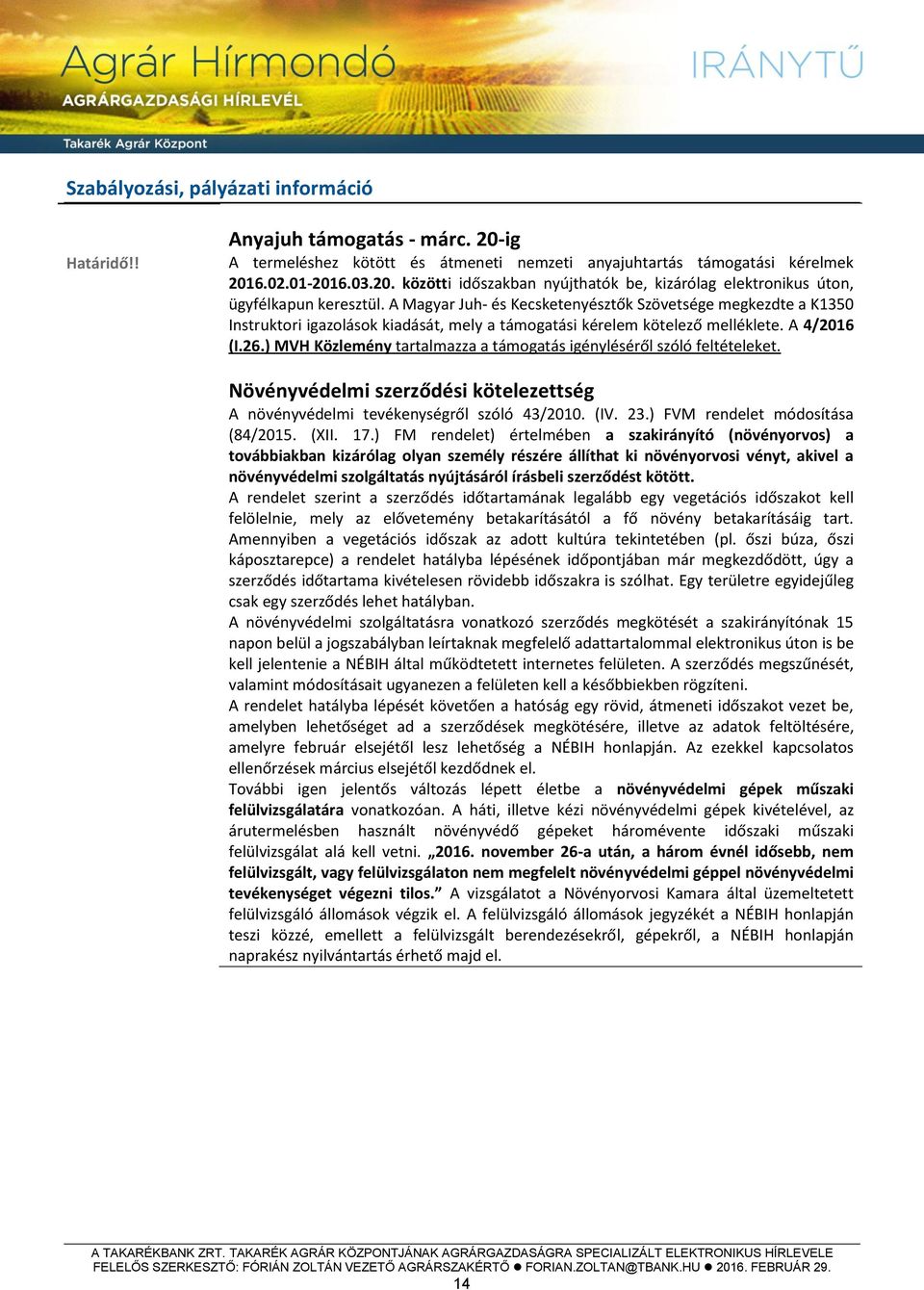 Agrár Hírmondó
AGRÁRGAZDASÁGI HÍRLEVÉL
IRÁNYTŰ
Takarék Agrár Központ

Szabályozási, pályázati információ

Határidő!!

Anyajuh támogatás - márc. 20-ig
A termeléshez kötött és átmeneti nemzeti anyajuhtartás támogatási kérelmek 2016.02.01-2016.03.20. közötti időszakban nyújthatók be, kizárólag elektronikus úton, ügyfélkapun keresztül. A Magyar Juh- és Kecsketenyésztők Szövetsége megkezdte a K1350 Instruktori igazolások kiadását, mely a támogatási kérelem kötelező melléklete. A 4/2016 (I.26.) MVH Közlemény tartalmazza a támogatás igényléséről szóló feltételeket.

Növényvédelmi szerződési kötelezettség
A növényvédelmi tevékenységről szóló 43/2010. (IV. 23.) FVM rendelet módosítása (84/2015. (XII. 17.) FM rendelet) értelmében a szakirányító (növényorvos) a továbbiakban kizárólag olyan személy részére állíthat ki növényorvosi vényt, akivel a növényvédelmi szolgáltatás nyújtásáról írásbeli szerződést kötött.
A rendelet szerint a szerződés időtartamának legalább egy vegetációs időszakot kell felölelnie, mely az elővetemény betakarításától a fő növény betakarításáig tart. Amennyiben a vegetációs időszak az adott kultúra tekintetében (pl. őszi búza, őszi káposztarepce) a rendelet hatályba lépésének időpontjában már megkezdődött, úgy a szerződés időtartama kivételesen rövidebb időszakra is szólhat. Egy területre egyidejűleg csak egy szerződés lehet hatályban.
A növényvédelmi szolgáltatásra vonatkozó szerződés megkötését a szakirányítónak 15 napon belül a jogszabályban leírtaknak megfelelő adattartalommal elektronikus úton is be kell jelentenie a NÉBIH által működtetett internetes felületen. A szerződés megszűnését, valamint módosításait ugyanezen a felületen kell a későbbiekben rögzíteni.
A rendelet hatályba lépését követően a hatóság egy rövid, átmeneti időszakot vezet be, amelyben lehetőséget ad a szerződések megkötésére, illetve az adatok feltöltésére, amelyre február elsejétől lesz lehetőség a NÉBIH honlapján. Az ezekkel kapcsolatos ellenőrzések március elsejétől kezdődnek el.
További igen jelentős változás lépett életbe a növényvédelmi gépek műszaki felülvizsgálatára vonatkozóan. A háti, illetve kézi növényvédelmi gépek kivételével, az árutermelésben használt növényvédő gépeket háromévente időszaki műszaki felülvizsgálat alá kell vetni. „2016. november 26-a után, a három évnél idősebb, nem felülvizsgált, vagy felülvizsgálaton nem megfelelt növényvédelmi géppel növényvédelmi tevékenységet végezni tilos.” A vizsgálatot a Növényorvosi Kamara által üzemeltetett felülvizsgáló állomások végzik el. A felülvizsgáló állomások jegyzékét a NÉBIH honlapján teszi közzé, emellett a felülvizsgált berendezésekről, gépekről, a NÉBIH honlapján naprakész nyilvántartás érhető majd el.

A TAKARÉKBANK ZRT. TAKARÉK AGRÁR KÖZPONTJÁNAK AGRÁRGAZDASÁGRA SPECIALIZÁLT ELEKTRONIKUS HÍRLEVELE
FELELŐS SZERKESZTŐ: FÓRIÁN ZOLTÁN VEZETŐ AGRÁRSZAKÉRTŐ ● FORIAN.ZOLTAN@TBANK.HU ● 2016. FEBRUÁR 29.
14